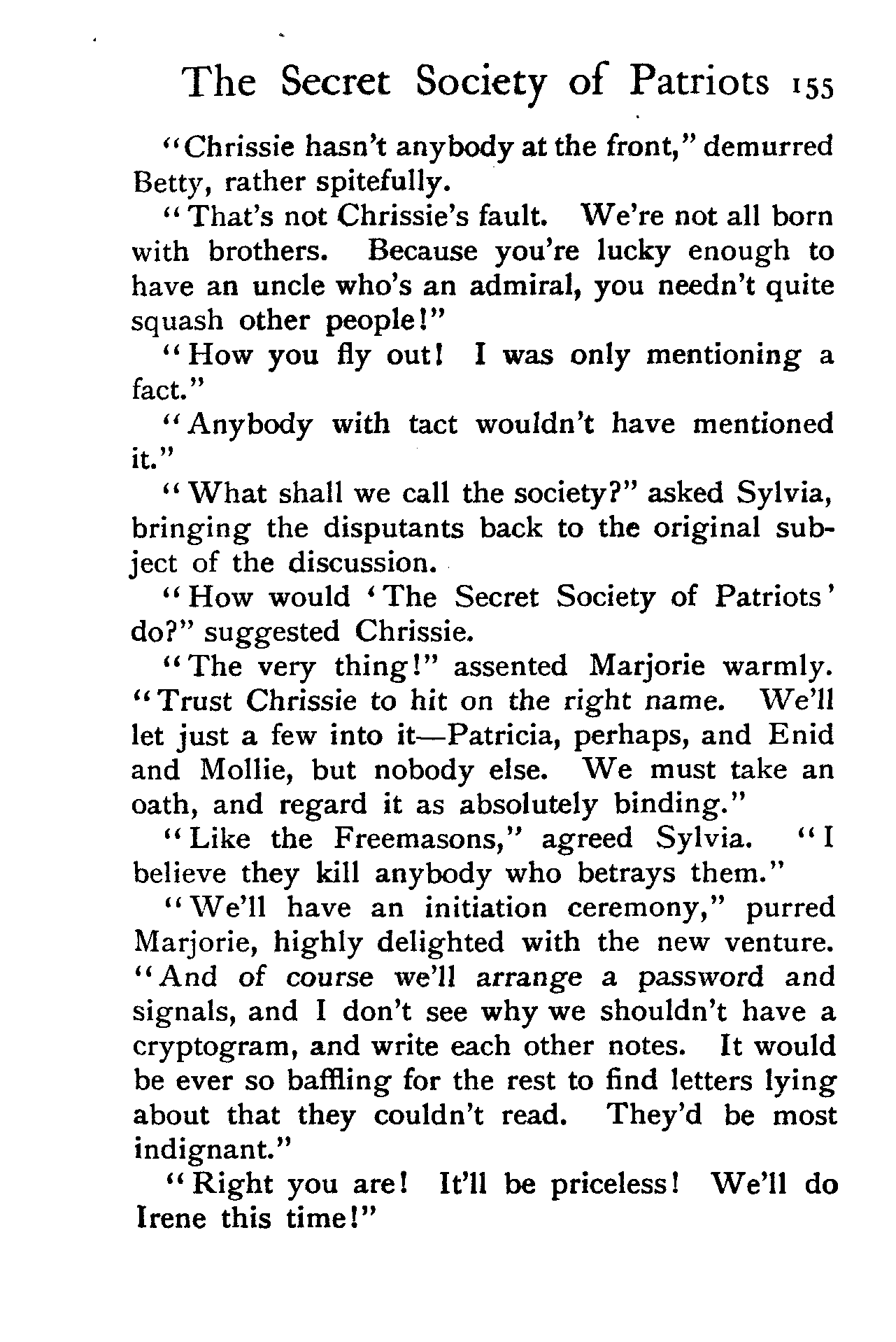 The Secret Society of Patriots 155

"Chrissie hasn't anybody at the front," demurred Betty, rather spitefully.

"That's not Chrissie's fault. We're not all born with brothers. Because you're lucky enough to have an uncle who's an admiral, you needn't quite squash other people!"

"How you fly out! I was only mentioning a fact."

"Anybody with tact wouldn't have mentioned it."

"What shall we call the society?" asked Sylvia, bringing the disputants back to the original subject of the discussion.

"How would 'The Secret Society of Patriots' do?" suggested Chrissie.

"The very thing!" assented Marjorie warmly. "Trust Chrissie to hit on the right name. We'll let just a few into it—Patricia, perhaps, and Enid and Mollie, but nobody else. We must take an oath, and regard it as absolutely binding."

"Like the Freemasons," agreed Sylvia. "I believe they kill anybody who betrays them."

"We'll have an initiation ceremony," purred Marjorie, highly delighted with the new venture. "And of course we'll arrange a password and signals, and I don't see why we shouldn't have a cryptogram, and write each other notes. It would be ever so baffling for the rest to find letters lying about that they couldn't read. They'd be most indignant."

"Right you are! It'll be priceless! We'll do Irene this time!"